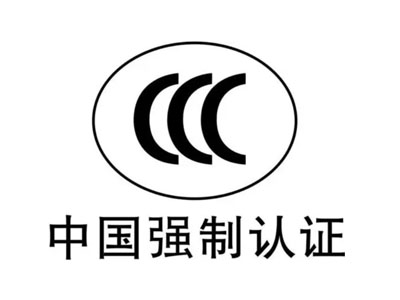 CCC

中国强制认证